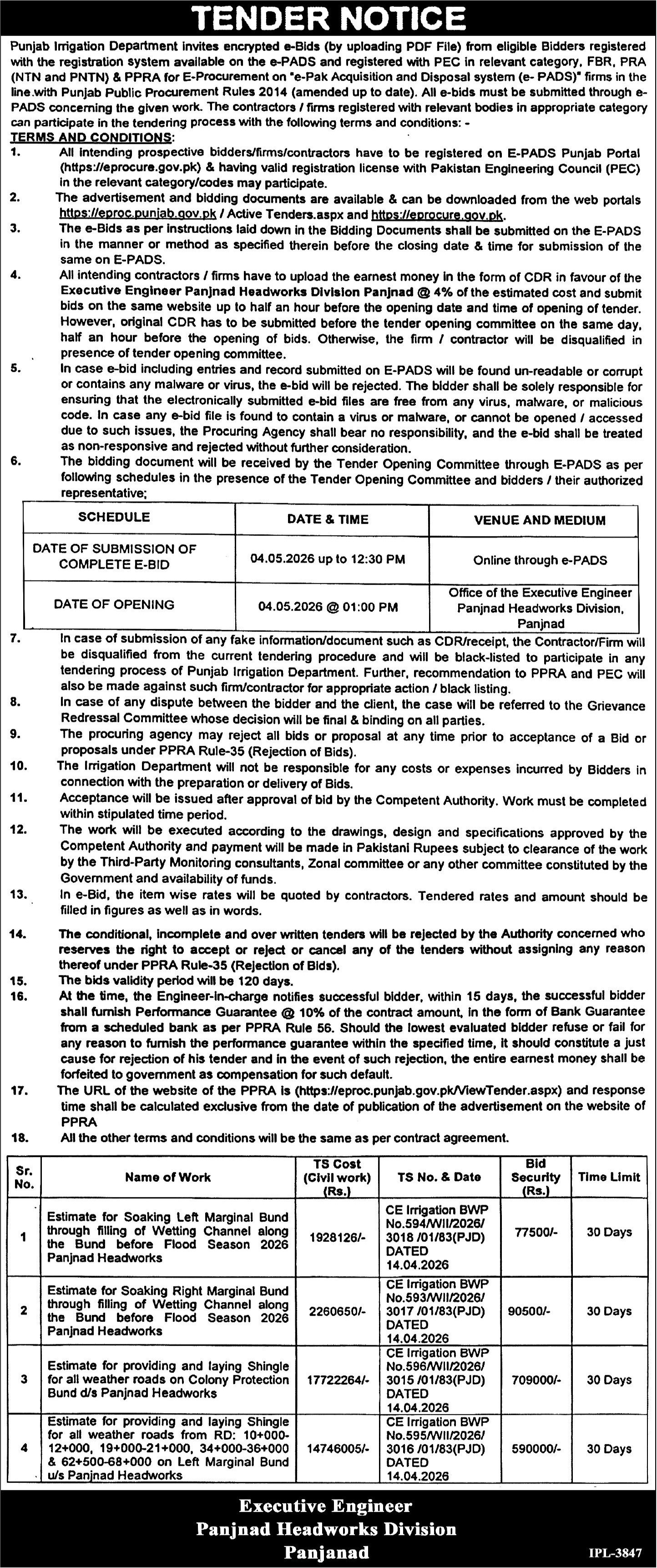 TENDER NOTICE

Punjab Irrigation Department invites encrypted e-Bids (by uploading PDF File) from eligible Bidders registered with the registration system available on the e-PADS and registered with PEC in relevant category, FBR, PRA (NTN and PNTN) & PPRA for E-Procurement on "e-Pak Acquisition and Disposal system (e- PADS)" firms in the line.with Punjab Public Procurement Rules 2014 (amended up to date). All e-bids must be submitted through e-PADS concerning the given work. The contractors / firms registered with relevant bodies in appropriate category can participate in the tendering process with the following terms and conditions: -

TERMS AND CONDITIONS:

1. All intending prospective bidders/firms/contractors have to be registered on E-PADS Punjab Portal (https://eprocure.gov.pk) & having valid registration license with Pakistan Engineering Council (PEC) in the relevant category/codes may participate.

2. The advertisement and bidding documents are available & can be downloaded from the web portals https://eproc.punjab.gov.pk / Active Tenders.aspx and https://eprocure.gov.pk.

3. The e-Bids as per instructions laid down in the Bidding Documents shall be submitted on the E-PADS in the manner or method as specified therein before the closing date & time for submission of the same on E-PADS.

4. All intending contractors / firms have to upload the earnest money in the form of CDR in favour of the Executive Engineer Panjnad Headworks Division Panjnad @ 4% of the estimated cost and submit bids on the same website up to half an hour before the opening date and time of opening of tender. However, original CDR has to be submitted before the tender opening committee on the same day, half an hour before the opening of bids. Otherwise, the firm / contractor will be disqualified in presence of tender opening committee.

5. In case e-bid including entries and record submitted on E-PADS will be found un-readable or corrupt or contains any malware or virus, the e-bid will be rejected. The bidder shall be solely responsible for ensuring that the electronically submitted e-bid files are free from any virus, malware, or malicious code. In case any e-bid file is found to contain a virus or malware, or cannot be opened / accessed due to such issues, the Procuring Agency shall bear no responsibility, and the e-bid shall be treated as non-responsive and rejected without further consideration.

6. The bidding document will be received by the Tender Opening Committee through E-PADS as per following schedules in the presence of the Tender Opening Committee and bidders / their authorized representative;

| SCHEDULE | DATE & TIME | VENUE AND MEDIUM |
|---|---|---|
| DATE OF SUBMISSION OF COMPLETE E-BID | 04.05.2026 up to 12:30 PM | Online through e-PADS |
| DATE OF OPENING | 04.05.2026 @ 01:00 PM | Office of the Executive Engineer Panjnad Headworks Division, Panjnad |

7. In case of submission of any fake information/document such as CDR/receipt, the Contractor/Firm will be disqualified from the current tendering procedure and will be black-listed to participate in any tendering process of Punjab Irrigation Department. Further, recommendation to PPRA and PEC will also be made against such firm/contractor for appropriate action / black listing.

8. In case of any dispute between the bidder and the client, the case will be referred to the Grievance Redressal Committee whose decision will be final & binding on all parties.

9. The procuring agency may reject all bids or proposal at any time prior to acceptance of a Bid or proposals under PPRA Rule-35 (Rejection of Bids).

10. The Irrigation Department will not be responsible for any costs or expenses incurred by Bidders in connection with the preparation or delivery of Bids.

11. Acceptance will be issued after approval of bid by the Competent Authority. Work must be completed within stipulated time period.

12. The work will be executed according to the drawings, design and specifications approved by the Competent Authority and payment will be made in Pakistani Rupees subject to clearance of the work by the Third-Party Monitoring consultants, Zonal committee or any other committee constituted by the Government and availability of funds.

13. In e-Bid, the item wise rates will be quoted by contractors. Tendered rates and amount should be filled in figures as well as in words.

14. The conditional, incomplete and over written tenders will be rejected by the Authority concerned who reserves the right to accept or reject or cancel any of the tenders without assigning any reason thereof under PPRA Rule-35 (Rejection of Bids).

15. The bids validity period will be 120 days.

16. At the time, the Engineer-in-charge notifies successful bidder, within 15 days, the successful bidder shall furnish Performance Guarantee @ 10% of the contract amount, in the form of Bank Guarantee from a scheduled bank as per PPRA Rule 56. Should the lowest evaluated bidder refuse or fail for any reason to furnish the performance guarantee within the specified time, it should constitute a just cause for rejection of his tender and in the event of such rejection, the entire earnest money shall be forfeited to government as compensation for such default.

17. The URL of the website of the PPRA is (https://eproc.punjab.gov.pk/ViewTender.aspx) and response time shall be calculated exclusive from the date of publication of the advertisement on the website of PPRA

18. All the other terms and conditions will be the same as per contract agreement.

| Sr. No. | Name of Work | TS Cost (Civil work) (Rs.) | TS No. & Date | Bid Security (Rs.) | Time Limit |
|---|---|---|---|---|---|
| 1 | Estimate for Soaking Left Marginal Bund through filling of Wetting Channel along the Bund before Flood Season 2026 Panjnad Headworks | 1928126/- | CE Irrigation BWP No.594/WII/2026/ 3018 /01/83(PJD) DATED 14.04.2026 | 77500/- | 30 Days |
| 2 | Estimate for Soaking Right Marginal Bund through filling of Wetting Channel along the Bund before Flood Season 2026 Panjnad Headworks | 2260650/- | CE Irrigation BWP No.593/WII/2026/ 3017 /01/83(PJD) DATED 14.04.2026 | 90500/- | 30 Days |
| 3 | Estimate for providing and laying Shingle for all weather roads on Colony Protection Bund d/s Panjnad Headworks | 17722264/- | CE Irrigation BWP No.596/WII/2026/ 3015 /01/83(PJD) DATED 14.04.2026 | 709000/- | 30 Days |
| 4 | Estimate for providing and laying Shingle for all weather roads from RD: 10+000-12+000, 19+000-21+000, 34+000-36+000 & 62+500-68+000 on Left Marginal Bund u/s Panjnad Headworks | 14746005/- | CE Irrigation BWP No.595/WII/2026/ 3016 /01/83(PJD) DATED 14.04.2026 | 590000/- | 30 Days |

Executive Engineer
Panjnad Headworks Division
Panjanad

IPL-3847